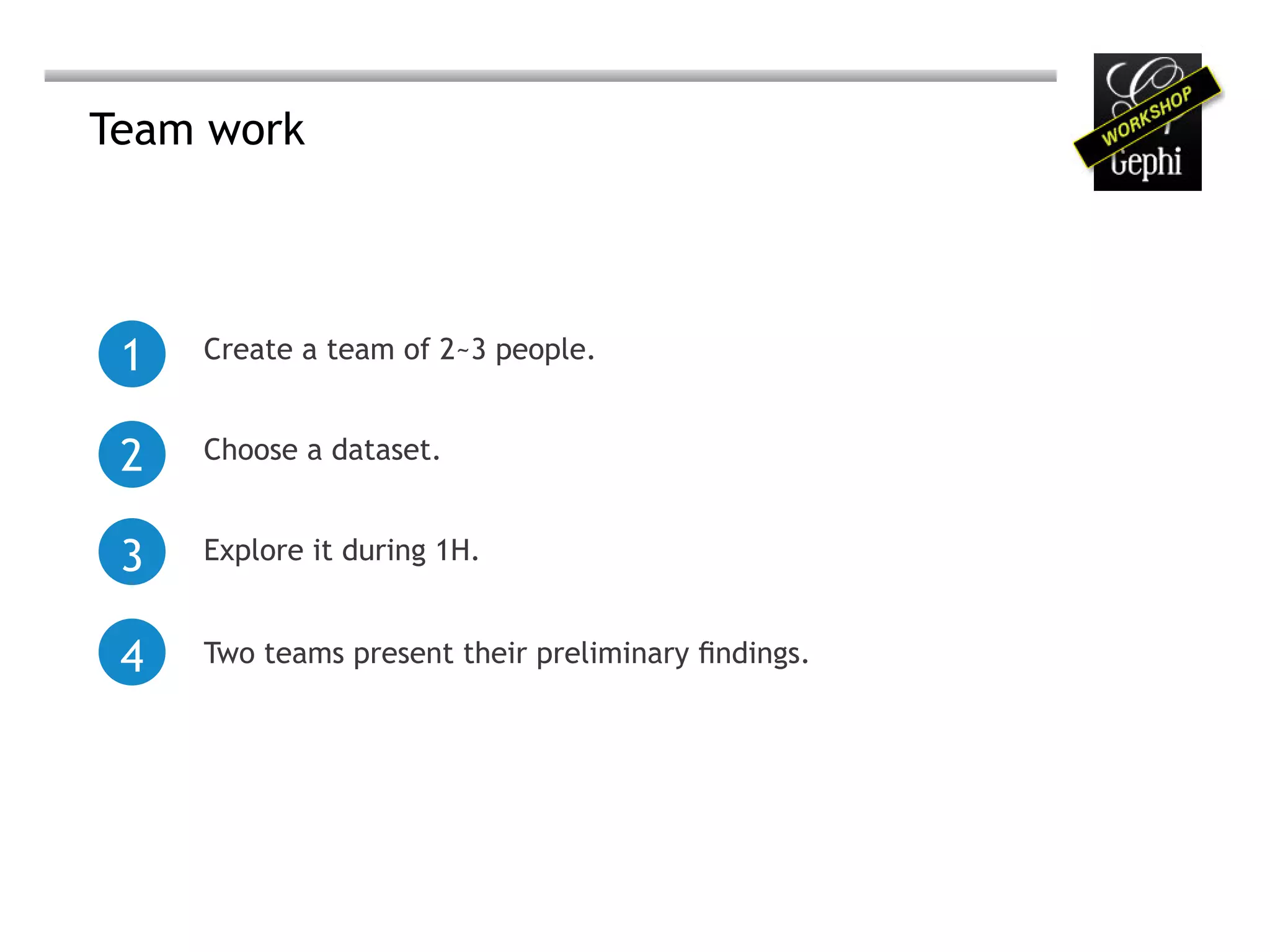 Team work

WORKSHOP
Gephi

1 Create a team of 2~3 people.

2 Choose a dataset.

3 Explore it during 1H.

4 Two teams present their preliminary findings.